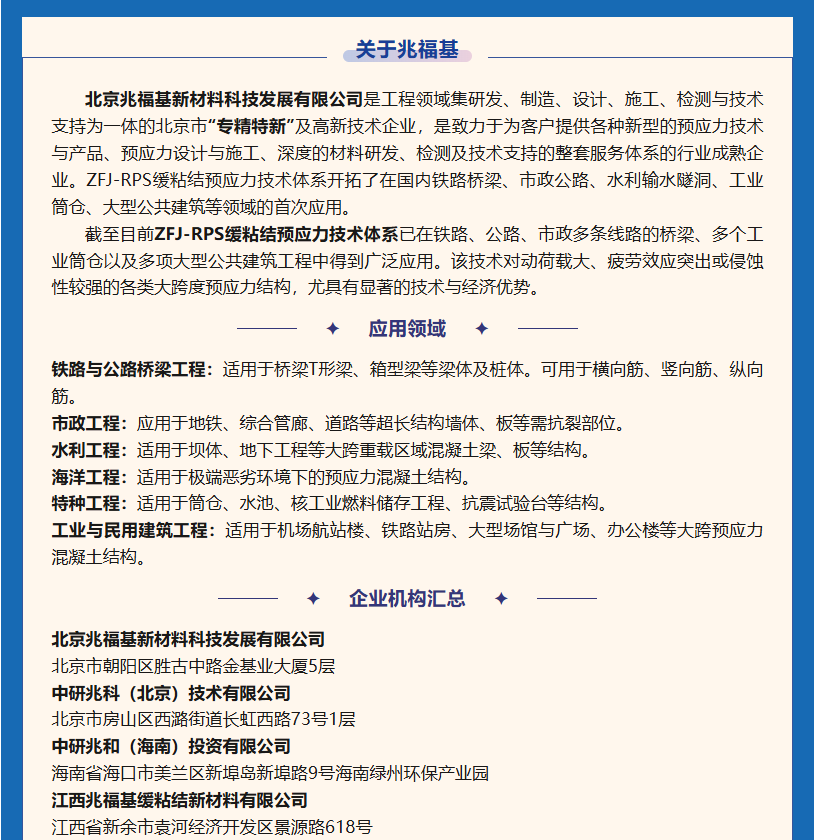 关于兆福基

北京兆福基新材料科技发展有限公司是工程领域集研发、制造、设计、施工、检测与技术支持为一体的北京市“专精特新”及高新技术企业，是致力于为客户提供各种新型的预应力技术与产品、预应力设计与施工、深度的材料研发、检测及技术支持的整套服务体系的行业成熟企业。ZFJ-RPS缓粘结预应力技术体系开拓了在国内铁路桥梁、市政公路、水利输水隧洞、工业筒仓、大型公共建筑等领域的首次应用。

截至目前ZFJ-RPS缓粘结预应力技术体系已在铁路、公路、市政多条线路的桥梁、多个工业筒仓以及多项大型公共建筑工程中得到广泛应用。该技术对动荷载大、疲劳效应突出或侵蚀性较强的各类大跨度预应力结构，尤具有显著的技术与经济优势。

应用领域

铁路与公路桥梁工程：适用于桥梁T形梁、箱型梁等梁体及桩体。可用于横向筋、竖向筋、纵向筋。

市政工程：应用于地铁、综合管廊、道路等超长结构墙体、板等需抗裂部位。

水利工程：适用于坝体、地下工程等大跨重载区域混凝土梁、板等结构。

海洋工程：适用于极端恶劣环境下的预应力混凝土结构。

特种工程：适用于筒仓、水池、核工业燃料储存工程、抗震试验台等结构。

工业与民用建筑工程：适用于机场航站楼、铁路站房、大型场馆与广场、办公楼等大跨预应力混凝土结构。

企业机构汇总

北京兆福基新材料科技发展有限公司
北京市朝阳区胜古中路金基业大厦5层
中研兆科（北京）技术有限公司
北京市房山区西潞街道长虹西路73号1层
中研兆和（海南）投资有限公司
海南省海口市美兰区新埠岛新埠路9号海南绿州环保产业园
江西兆福基缓粘结新材料有限公司
江西省新余市袁河经济开发区景源路618号